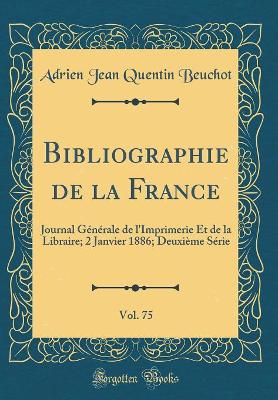 Adrien Jean Quentin Beuchot

Bibliographie de la France

Journal Générale de l'Imprimerie Et de la Libraire; 2 Janvier 1886; Deuxième Série

Vol. 75

Forgotten Books